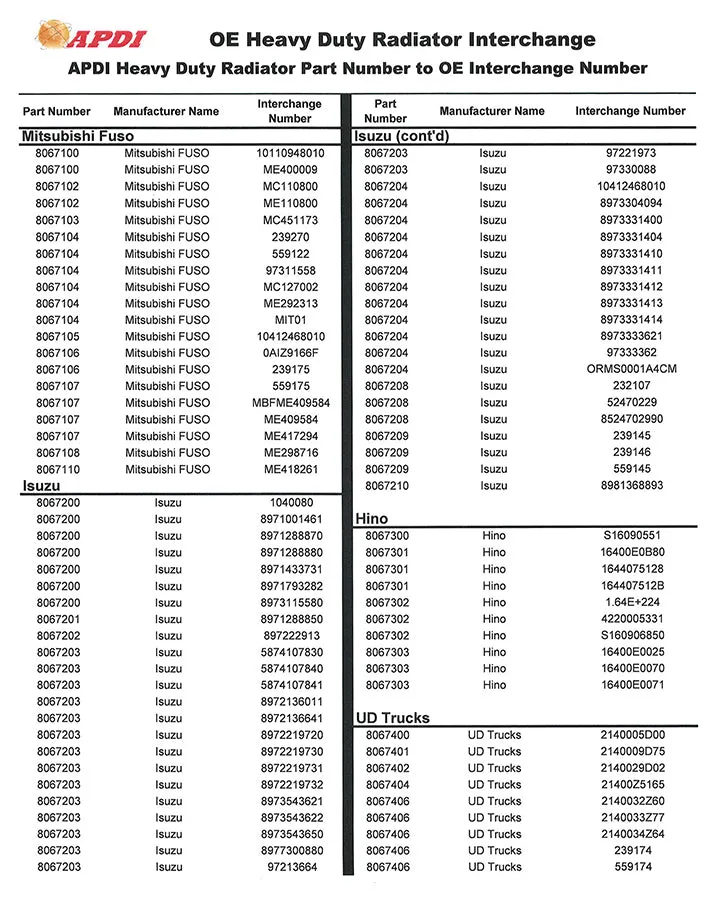 APDI

OE Heavy Duty Radiator Interchange

APDI Heavy Duty Radiator Part Number to OE Interchange Number

| Part Number | Manufacturer Name | Interchange Number |
|---|---|---|
| **Mitsubishi Fuso** | | |
| 8067100 | Mitsubishi FUSO | 10110948010 |
| 8067100 | Mitsubishi FUSO | ME400009 |
| 8067102 | Mitsubishi FUSO | MC110800 |
| 8067102 | Mitsubishi FUSO | ME110800 |
| 8067103 | Mitsubishi FUSO | MC451173 |
| 8067104 | Mitsubishi FUSO | 239270 |
| 8067104 | Mitsubishi FUSO | 559122 |
| 8067104 | Mitsubishi FUSO | 97311558 |
| 8067104 | Mitsubishi FUSO | MC127002 |
| 8067104 | Mitsubishi FUSO | ME292313 |
| 8067104 | Mitsubishi FUSO | MIT01 |
| 8067105 | Mitsubishi FUSO | 10412468010 |
| 8067106 | Mitsubishi FUSO | 0AIZ9166F |
| 8067106 | Mitsubishi FUSO | 239175 |
| 8067107 | Mitsubishi FUSO | 559175 |
| 8067107 | Mitsubishi FUSO | MBFME409584 |
| 8067107 | Mitsubishi FUSO | ME409584 |
| 8067107 | Mitsubishi FUSO | ME417294 |
| 8067108 | Mitsubishi FUSO | ME298716 |
| 8067110 | Mitsubishi FUSO | ME418261 |
| **Isuzu** | | |
| 8067200 | Isuzu | 1040080 |
| 8067200 | Isuzu | 8971001461 |
| 8067200 | Isuzu | 8971288870 |
| 8067200 | Isuzu | 8971288880 |
| 8067200 | Isuzu | 8971433731 |
| 8067200 | Isuzu | 8971793282 |
| 8067200 | Isuzu | 8973115580 |
| 8067201 | Isuzu | 8971288850 |
| 8067202 | Isuzu | 897222913 |
| 8067203 | Isuzu | 5874107830 |
| 8067203 | Isuzu | 5874107840 |
| 8067203 | Isuzu | 5874107841 |
| 8067203 | Isuzu | 8972136011 |
| 8067203 | Isuzu | 8972136641 |
| 8067203 | Isuzu | 8972219720 |
| 8067203 | Isuzu | 8972219730 |
| 8067203 | Isuzu | 8972219731 |
| 8067203 | Isuzu | 8972219732 |
| 8067203 | Isuzu | 8973543621 |
| 8067203 | Isuzu | 8973543622 |
| 8067203 | Isuzu | 8973543650 |
| 8067203 | Isuzu | 8977300880 |
| 8067203 | Isuzu | 97213664 |

| Part Number | Manufacturer Name | Interchange Number |
|---|---|---|
| **Isuzu (cont'd)** | | |
| 8067203 | Isuzu | 97221973 |
| 8067203 | Isuzu | 97330088 |
| 8067204 | Isuzu | 10412468010 |
| 8067204 | Isuzu | 8973304094 |
| 8067204 | Isuzu | 8973331400 |
| 8067204 | Isuzu | 8973331404 |
| 8067204 | Isuzu | 8973331410 |
| 8067204 | Isuzu | 8973331411 |
| 8067204 | Isuzu | 8973331412 |
| 8067204 | Isuzu | 8973331413 |
| 8067204 | Isuzu | 8973331414 |
| 8067204 | Isuzu | 8973333621 |
| 8067204 | Isuzu | 97333362 |
| 8067204 | Isuzu | ORMS0001A4CM |
| 8067208 | Isuzu | 232107 |
| 8067208 | Isuzu | 52470229 |
| 8067208 | Isuzu | 8524702990 |
| 8067209 | Isuzu | 239145 |
| 8067209 | Isuzu | 239146 |
| 8067209 | Isuzu | 559145 |
| 8067210 | Isuzu | 8981368893 |
| **Hino** | | |
| 8067300 | Hino | S16090551 |
| 8067301 | Hino | 16400E0B80 |
| 8067301 | Hino | 1644075128 |
| 8067301 | Hino | 164407512B |
| 8067302 | Hino | 1.64E+224 |
| 8067302 | Hino | 4220005331 |
| 8067302 | Hino | S160906850 |
| 8067303 | Hino | 16400E0025 |
| 8067303 | Hino | 16400E0070 |
| 8067303 | Hino | 16400E0071 |
| **UD Trucks** | | |
| 8067400 | UD Trucks | 2140005D00 |
| 8067401 | UD Trucks | 2140009D75 |
| 8067402 | UD Trucks | 2140029D02 |
| 8067404 | UD Trucks | 21400Z5165 |
| 8067406 | UD Trucks | 2140032Z60 |
| 8067406 | UD Trucks | 2140033Z77 |
| 8067406 | UD Trucks | 2140034Z64 |
| 8067406 | UD Trucks | 239174 |
| 8067406 | UD Trucks | 559174 |